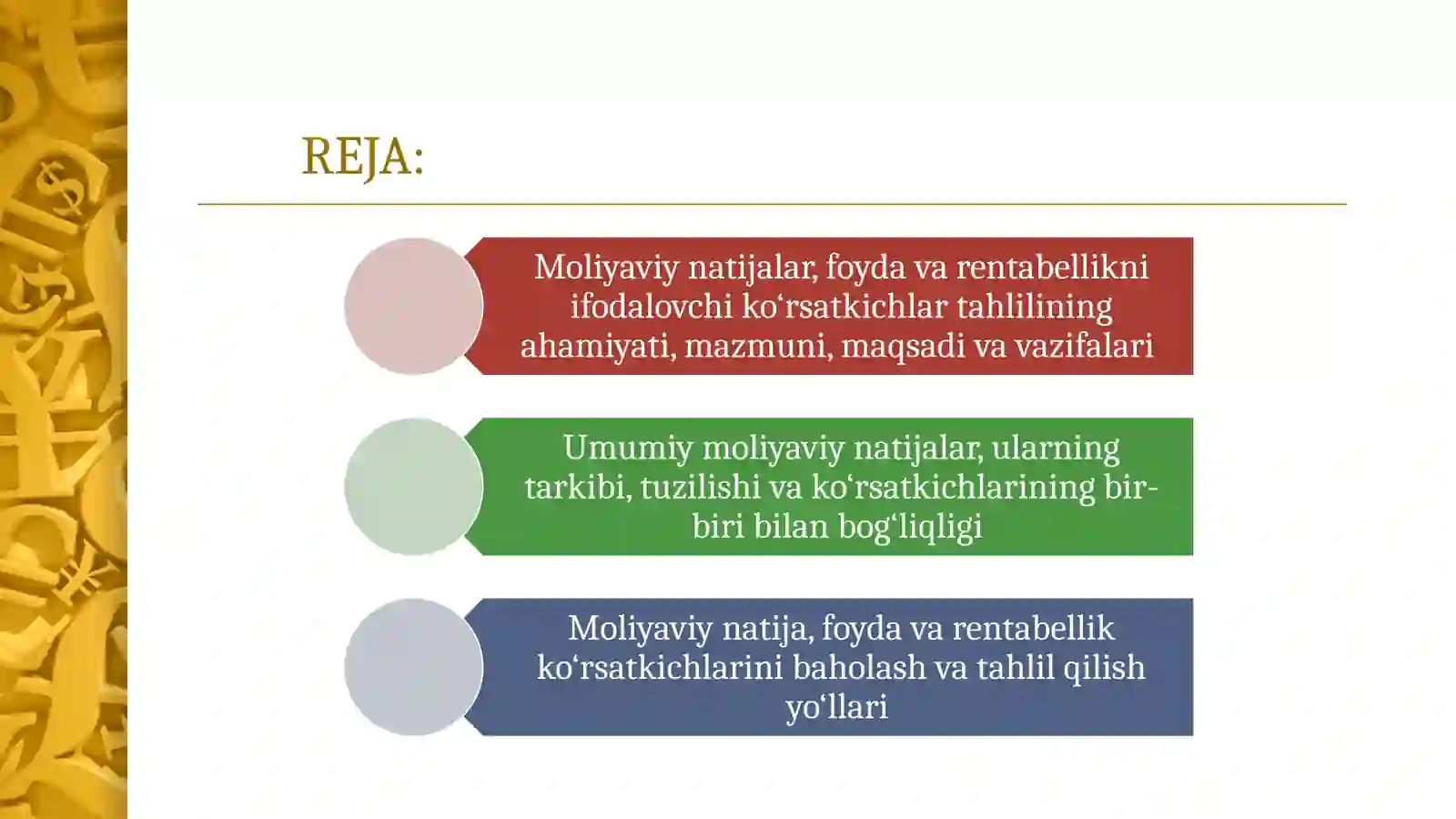 REJA:

Moliyaviy natijalar, foyda va rentabellikni ifodalovchi ko‘rsatkichlar tahlilining ahamiyati, mazmuni, maqsadi va vazifalari

Umumiy moliyaviy natijalar, ularning tarkibi, tuzilishi va ko‘rsatkichlarining bir-biri bilan bog‘liqligi

Moliyaviy natija, foyda va rentabellik ko‘rsatkichlarini baholash va tahlil qilish yo‘llari